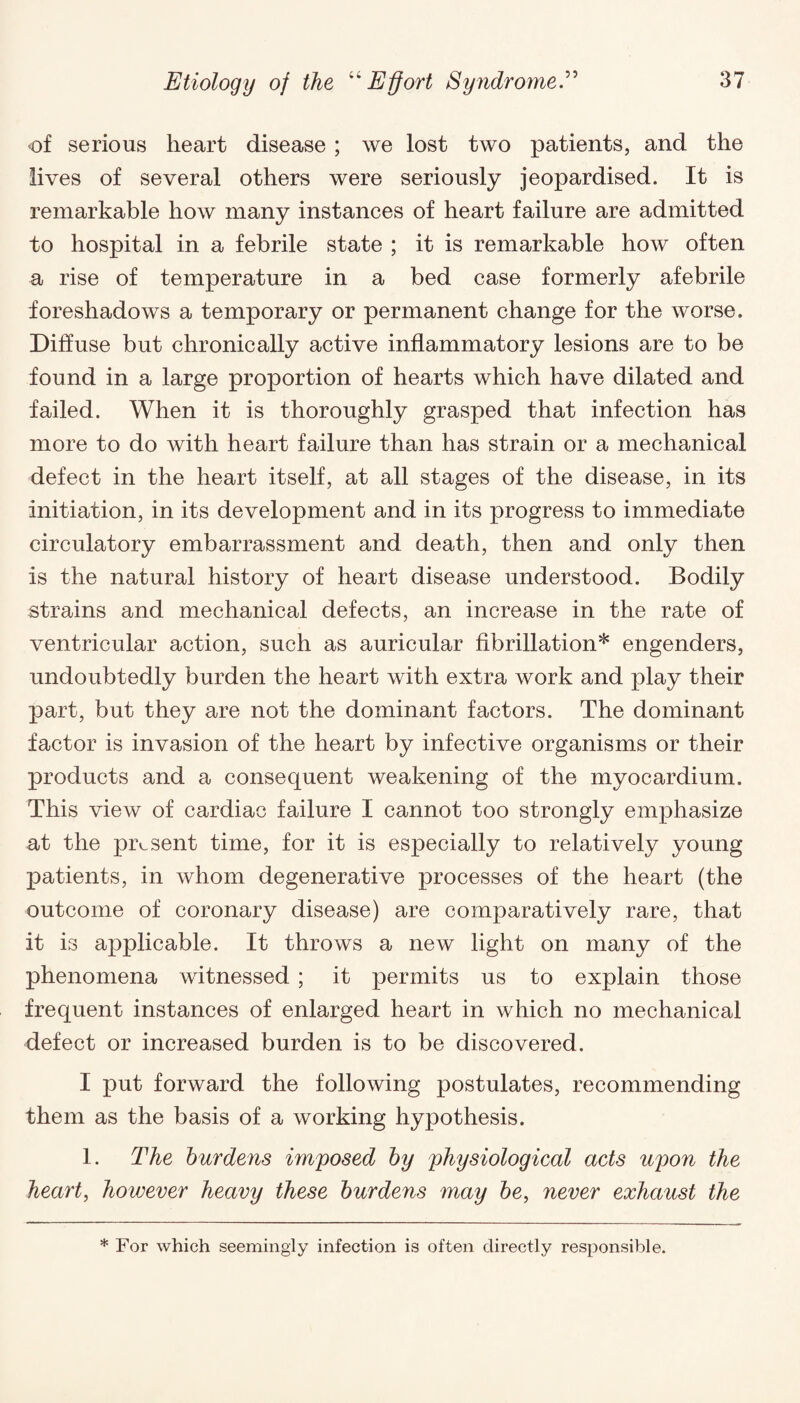 Etiology of the "Effort Syndrome." 37

of serious heart disease ; we lost two patients, and the lives of several others were seriously jeopardised. It is remarkable how many instances of heart failure are admitted to hospital in a febrile state ; it is remarkable how often a rise of temperature in a bed case formerly afebrile foreshadows a temporary or permanent change for the worse. Diffuse but chronically active inflammatory lesions are to be found in a large proportion of hearts which have dilated and failed. When it is thoroughly grasped that infection has more to do with heart failure than has strain or a mechanical defect in the heart itself, at all stages of the disease, in its initiation, in its development and in its progress to immediate circulatory embarrassment and death, then and only then is the natural history of heart disease understood. Bodily strains and mechanical defects, an increase in the rate of ventricular action, such as auricular fibrillation* engenders, undoubtedly burden the heart with extra work and play their part, but they are not the dominant factors. The dominant factor is invasion of the heart by infective organisms or their products and a consequent weakening of the myocardium. This view of cardiac failure I cannot too strongly emphasize at the present time, for it is especially to relatively young patients, in whom degenerative processes of the heart (the outcome of coronary disease) are comparatively rare, that it is applicable. It throws a new light on many of the phenomena witnessed ; it permits us to explain those frequent instances of enlarged heart in which no mechanical defect or increased burden is to be discovered.

I put forward the following postulates, recommending them as the basis of a working hypothesis.

1. The burdens imposed by physiological acts upon the heart, however heavy these burdens may be, never exhaust the

* For which seemingly infection is often directly responsible.